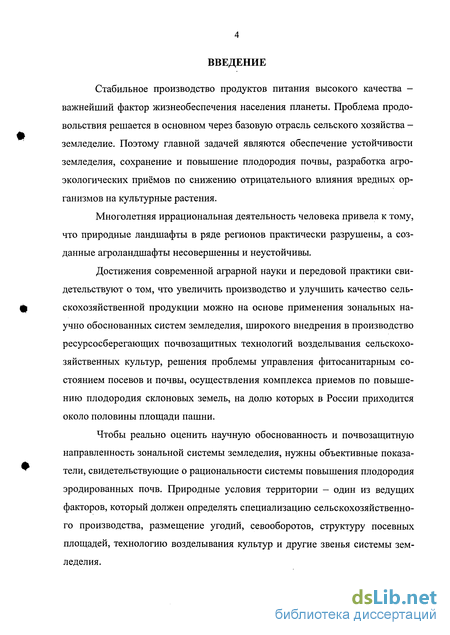 4

ВВЕДЕНИЕ

Стабильное производство продуктов питания высокого качества – важнейший фактор жизнеобеспечения населения планеты. Проблема продовольствия решается в основном через базовую отрасль сельского хозяйства – земледелие. Поэтому главной задачей являются обеспечение устойчивости земледелия, сохранение и повышение плодородия почвы, разработка агроэкологических приёмов по снижению отрицательного влияния вредных организмов на культурные растения.

Многолетняя иррациональная деятельность человека привела к тому, что природные ландшафты в ряде регионов практически разрушены, а созданные агроландшафты несовершенны и неустойчивы.

Достижения современной аграрной науки и передовой практики свидетельствуют о том, что увеличить производство и улучшить качество сельскохозяйственной продукции можно на основе применения зональных научно обоснованных систем земледелия, широкого внедрения в производство ресурсосберегающих почвозащитных технологий возделывания сельскохозяйственных культур, решения проблемы управления фитосанитарным состоянием посевов и почвы, осуществления комплекса приемов по повышению плодородия склоновых земель, на долю которых в России приходится около половины площади пашни.

Чтобы реально оценить научную обоснованность и почвозащитную направленность зональной системы земледелия, нужны объективные показатели, свидетельствующие о рациональности системы повышения плодородия эродированных почв. Природные условия территории – один из ведущих факторов, который должен определять специализацию сельскохозяйственного производства, размещение угодий, севооборотов, структуру посевных площадей, технологию возделывания культур и другие звенья системы земледелия.

dsLib.net
библиотека диссертаций